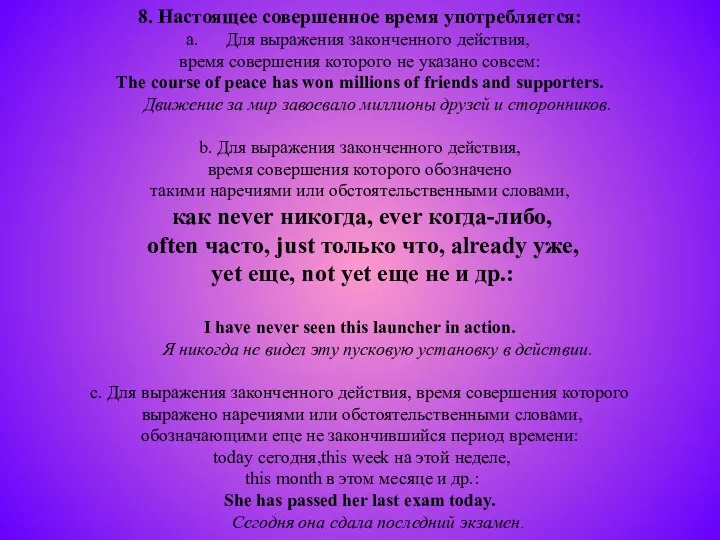 8. Настоящее совершенное время употребляется:
a. Для выражения законченного действия, время совершения которого не указано совсем:
The course of peace has won millions of friends and supporters.
Движение за мир завоевало миллионы друзей и сторонников.

b. Для выражения законченного действия, время совершения которого обозначено такими наречиями или обстоятельственными словами,
как never никогда, ever когда-либо, often часто, just только что, already уже, yet еще, not yet еще не и др.:

I have never seen this launcher in action.
Я никогда не видел эту пусковую установку в действии.

c. Для выражения законченного действия, время совершения которого выражено наречиями или обстоятельственными словами, обозначающими еще не закончившийся период времени:
today сегодня,this week на этой неделе,
this month в этом месяце и др.:
She has passed her last exam today.
Сегодня она сдала последний экзамен.